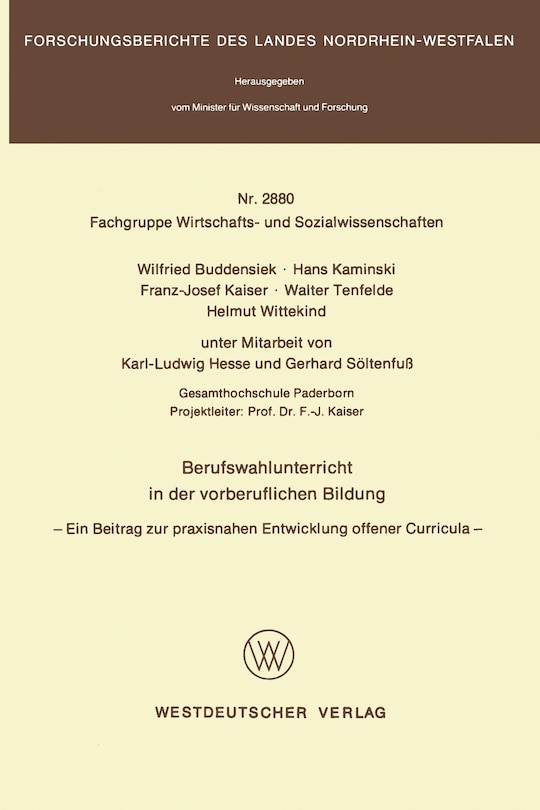 FORSCHUNGSBERICHTE DES LANDES NORDRHEIN-WESTFALEN

Herausgegeben

vom Minister für Wissenschaft und Forschung

Nr. 2880
Fachgruppe Wirtschafts- und Sozialwissenschaften

Wilfried Buddensiek · Hans Kaminski
Franz-Josef Kaiser · Walter Tenfelde
Helmut Wittekind

unter Mitarbeit von
Karl-Ludwig Hesse und Gerhard Söltenfuß

Gesamthochschule Paderborn
Projektleiter: Prof. Dr. F.-J. Kaiser

Berufswahlunterricht
in der vorberuflichen Bildung

– Ein Beitrag zur praxisnahen Entwicklung offener Curricula –

WV

WESTDEUTSCHER VERLAG